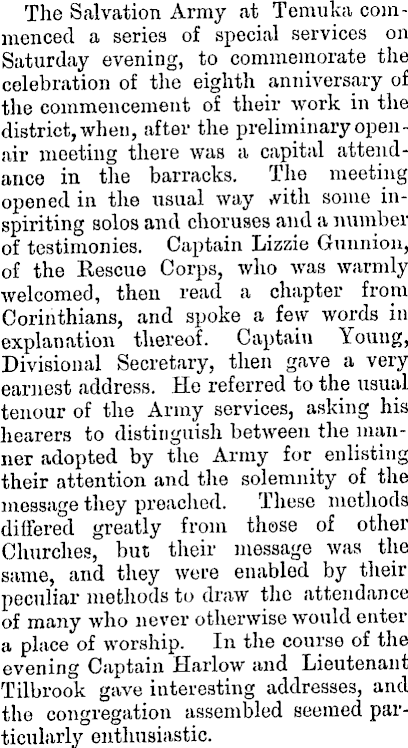 The Salvation Army at Temuka commenced a series of special services on Saturday evening, to commemorate the celebration of the eighth anniversary of the commencement of their work in the district, when, after the preliminary open-air meeting there was a capital attendance in the barracks. The meeting opened in the usual way with some inspiriting solos and choruses and a number of testimonies. Captain Lizzie Gunnion, of the Rescue Corps, who was warmly welcomed, then read a chapter from Corinthians, and spoke a few words in explanation thereof. Captain Young, Divisional Secretary, then gave a very earnest address. He referred to the usual tenour of the Army services, asking his hearers to distinguish between the manner adopted by the Army for enlisting their attention and the solemnity of the message they preached. These methods differed greatly from those of other Churches, but their message was the same, and they were enabled by their peculiar methods to draw the attendance of many who never otherwise would enter a place of worship. In the course of the evening Captain Harlow and Lieutenant Tilbrook gave interesting addresses, and the congregation assembled seemed particularly enthusiastic.